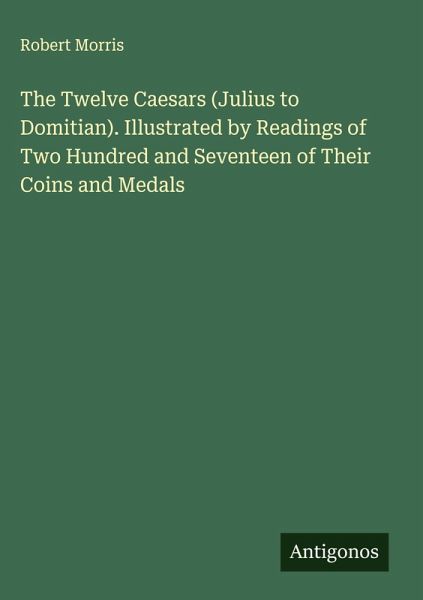 Robert Morris

The Twelve Caesars (Julius to Domitian). Illustrated by Readings of Two Hundred and Seventeen of Their Coins and Medals

Antigonos